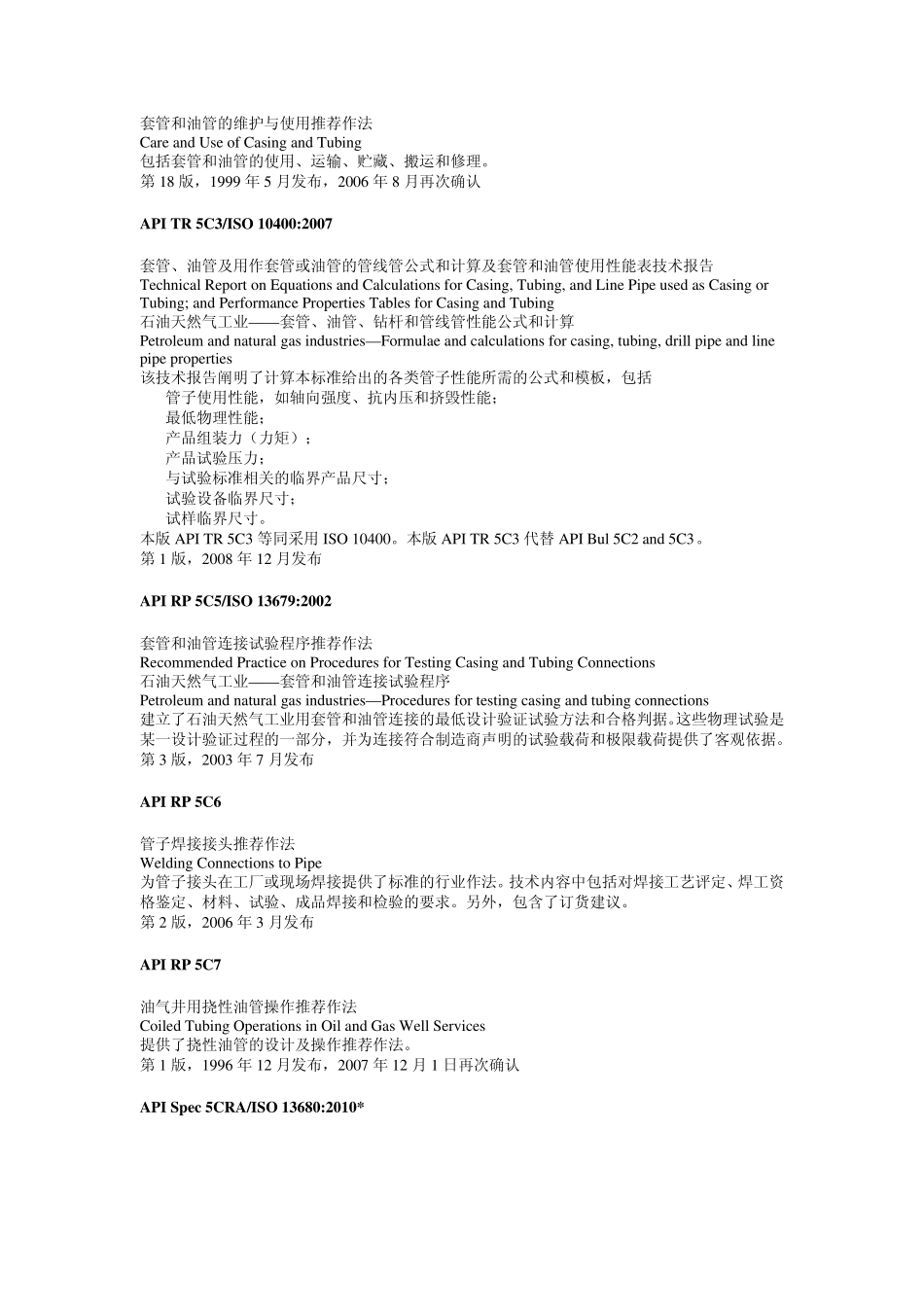 套管和油管的维护与使用推荐作法
Care and Use of Casing and Tubing
包括套管和油管的使用、运输、贮藏、搬运和修理。
第 18 版，1999 年 5 月发布，2006 年 8 月再次确认

API TR 5C3/ISO 10400:2007

套管、油管及用作套管或油管的管线管公式和计算及套管和油管使用性能表技术报告
Technical Report on Equations and Calculations for Casing, Tubing, and Line Pipe used as Casing or Tubing; and Performance Properties Tables for Casing and Tubing
石油天然气工业——套管、油管、钻杆和管线管性能公式和计算
Petroleum and natural gas industries—Formulae and calculations for casing, tubing, drill pipe and line pipe properties
该技术报告阐明了计算本标准给出的各类管子性能所需的公式和模板，包括
管子使用性能，如轴向强度、抗内压和挤毁性能；
最低物理性能；
产品组装力（力矩）；
产品试验压力；
与试验标准相关的临界产品尺寸；
试验设备临界尺寸；
试样临界尺寸。
本版 API TR 5C3 等同采用 ISO 10400。本版 API TR 5C3 代替 API Bul 5C2 and 5C3。
第 1 版，2008 年 12 月发布

API RP 5C5/ISO 13679:2002

套管和油管连接试验程序推荐作法
Recommended Practice on Procedures for Testing Casing and Tubing Connections
石油天然气工业——套管和油管连接试验程序
Petroleum and natural gas industries—Procedures for testing casing and tubing connections
建立了石油天然气工业用套管和油管连接的最低设计验证试验方法和合格判据。这些物理试验是某一设计验证过程的一部分，并为连接符合制造商声明的试验载荷和极限载荷提供了客观依据。
第 3 版，2003 年 7 月发布

API RP 5C6

管子焊接接头推荐作法
Welding Connections to Pipe
为管子接头在工厂或现场焊接提供了标准的行业作法。技术内容中包括对焊接工艺评定、焊工资格鉴定、材料、试验、成品焊接和检验的要求。另外，包含了订货建议。
第 2 版，2006 年 3 月发布

API RP 5C7

油气井用挠性油管操作推荐作法
Coiled Tubing Operations in Oil and Gas Well Services
提供了挠性油管的设计及操作推荐作法。
第 1 版，1996 年 12 月发布，2007 年 12 月 1 日再次确认

API Spec 5CRA/ISO 13680:2010*